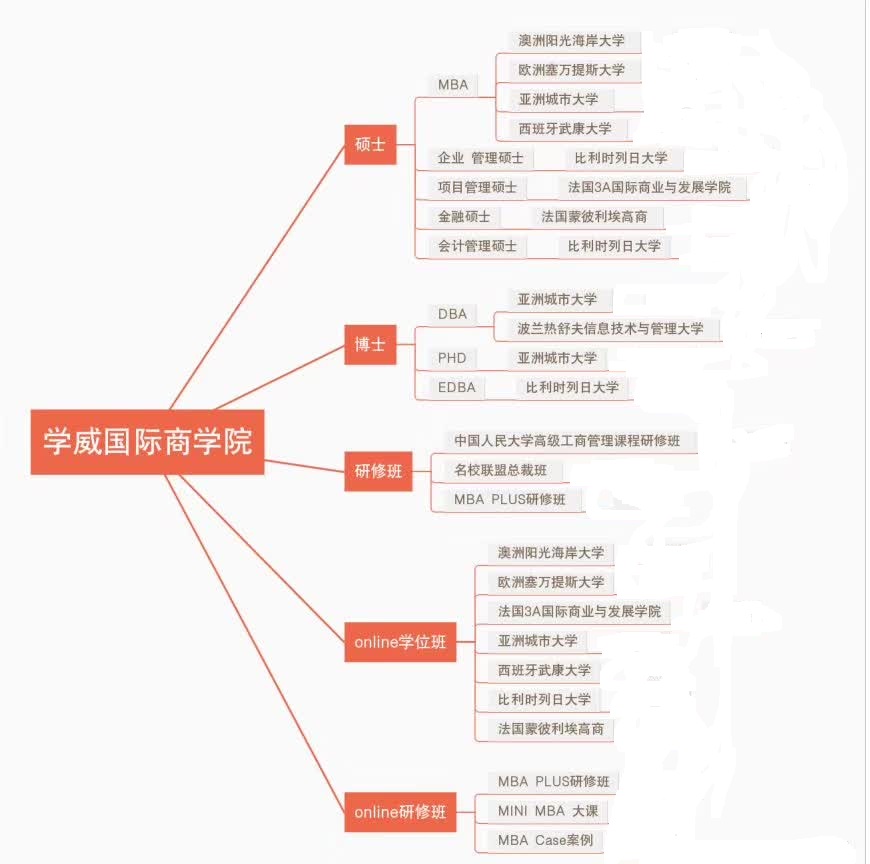 学威国际商学院

硕士
MBA
澳洲阳光海岸大学
欧洲塞万提斯大学
亚洲城市大学
西班牙武康大学
企业 管理硕士
比利时列日大学
项目管理硕士
法国3A国际商业与发展学院
金融硕士
法国蒙彼利埃高商
会计管理硕士
比利时列日大学

博士
DBA
亚洲城市大学
波兰热舒夫信息技术与管理大学
PHD
亚洲城市大学
EDBA
比利时列日大学

研修班
中国人民大学高级工商管理课程研修班
名校联盟总裁班
MBA PLUS研修班

online学位班
澳洲阳光海岸大学
欧洲塞万提斯大学
法国3A国际商业与发展学院
亚洲城市大学
西班牙武康大学
比利时列日大学
法国蒙彼利埃高商

online研修班
MBA PLUS研修班
MINI MBA 大课
MBA Case案例